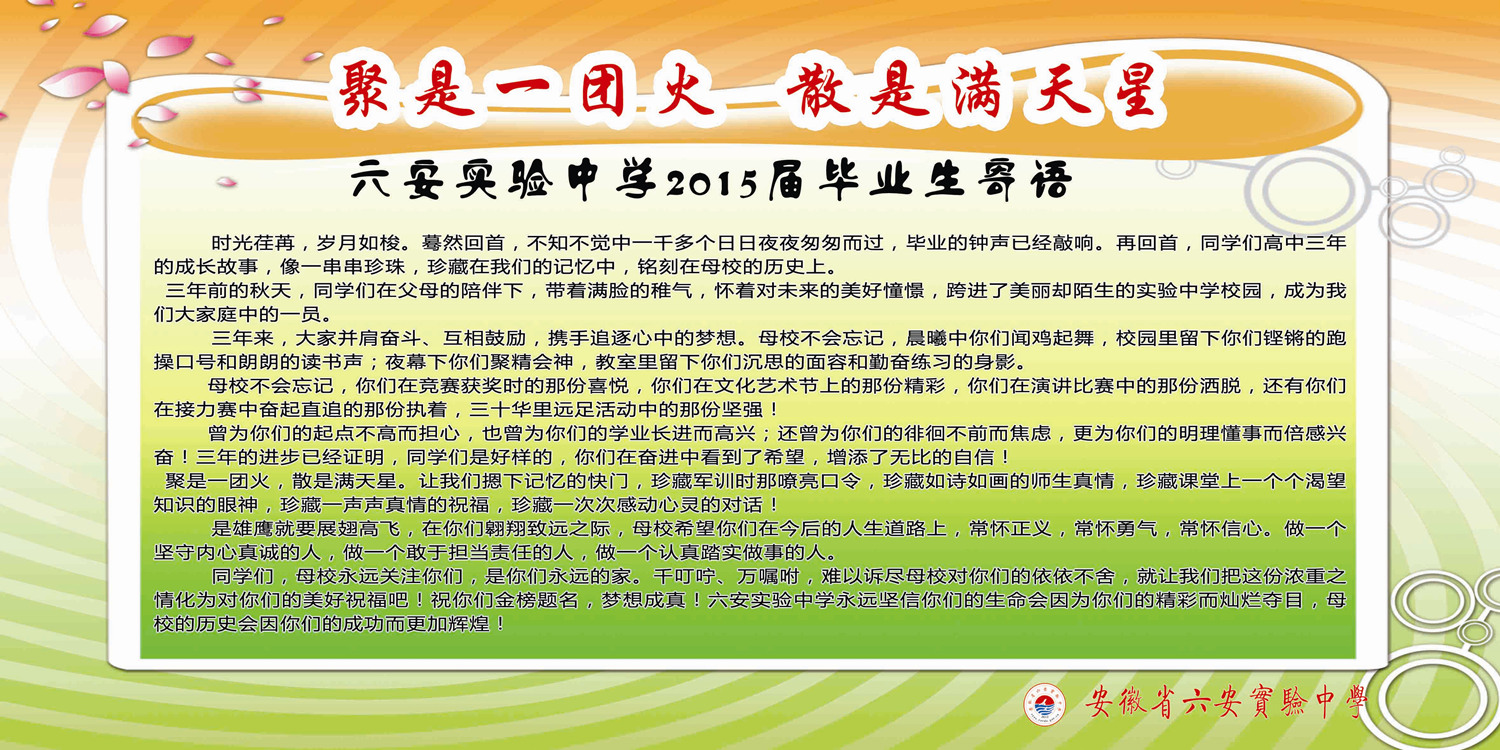 聚是一团火 散是满天星

六安实验中学2015届毕业生寄语

时光荏苒，岁月如梭。蓦然回首，不知不觉中一千多个日日夜夜匆匆而过，毕业的钟声已经敲响。再回首，同学们高中三年的成长故事，像一串串珍珠，珍藏在我们的记忆中，铭刻在母校的历史上。

三年前的秋天，同学们在父母的陪伴下，带着满脸的稚气，怀着对未来的美好憧憬，跨进了美丽却陌生的实验中学校园，成为我们大家庭中的一员。

三年来，大家并肩奋斗、互相鼓励，携手追逐心中的梦想。母校不会忘记，晨曦中你们闻鸡起舞，校园里留下你们铿锵的跑操口号和朗朗的读书声；夜幕下你们聚精会神，教室里留下你们沉思的面容和勤奋练习的身影。

母校不会忘记，你们在竞赛获奖时的那份喜悦，你们在文化艺术节上的那份精彩，你们在演讲比赛中的那份洒脱，还有你们在接力赛中奋起直追的那份执着，三十华里远足活动中的那份坚强！

曾为你们的起点不高而担心，也曾为你们的学业长进而高兴；还曾为你们的徘徊不前而焦虑，更为你们的明理懂事而倍感兴奋！三年的进步已经证明，同学们是好样的，你们在奋进中看到了希望，增添了无比的自信！

聚是一团火，散是满天星。让我们摁下记忆的快门，珍藏军训时那嘹亮口令，珍藏如诗如画的师生真情，珍藏课堂上一个个渴望知识的眼神，珍藏一声声真情的祝福，珍藏一次次感动心灵的对话！

是雄鹰就要展翅高飞，在你们翱翔致远之际，母校希望你们在今后的人生道路上，常怀正义，常怀勇气，常怀信心。做一个坚守内心真诚的人，做一个敢于担当责任的人，做一个认真踏实做事的人。

同学们，母校永远关注你们，是你们永远的家。千叮咛、万嘱咐，难以诉尽母校对你们的依依不舍，就让我们把这份浓重之情化为对你们的美好祝福吧！祝你们金榜题名，梦想成真！六安实验中学永远坚信你们的生命会因为你们的精彩而灿烂夺目，母校的历史会因你们的成功而更加辉煌！

安徽省六安實驗中學